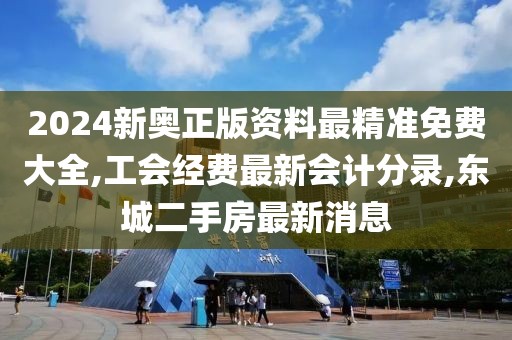 2024新奥正版资料最精准免费大全,工会经费最新会计分录,东城二手房最新消息

世界之窗